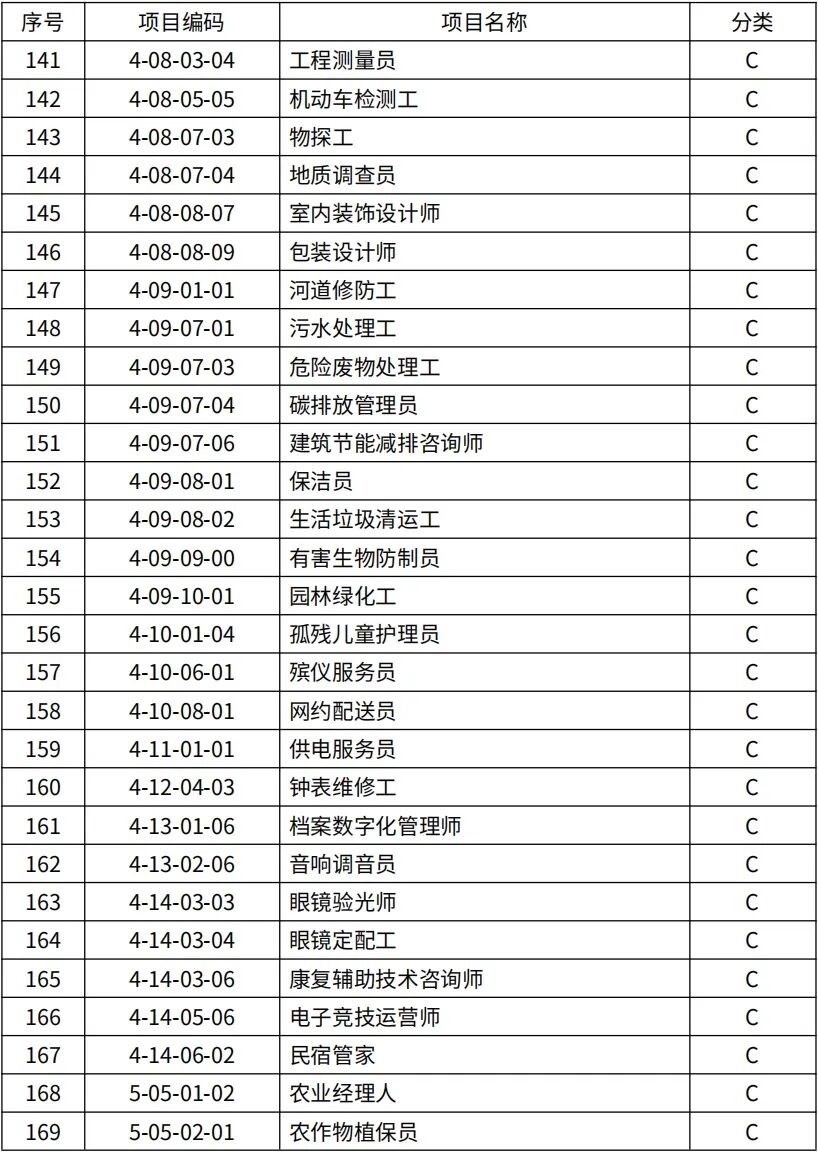 | 序号 | 项目编码 | 项目名称 | 分类 |
|---|---|---|---|
| 141 | 4-08-03-04 | 工程测量员 | C |
| 142 | 4-08-05-05 | 机动车检测工 | C |
| 143 | 4-08-07-03 | 物探工 | C |
| 144 | 4-08-07-04 | 地质调查员 | C |
| 145 | 4-08-08-07 | 室内装饰设计师 | C |
| 146 | 4-08-08-09 | 包装设计师 | C |
| 147 | 4-09-01-01 | 河道修防工 | C |
| 148 | 4-09-07-01 | 污水处理工 | C |
| 149 | 4-09-07-03 | 危险废物处理工 | C |
| 150 | 4-09-07-04 | 碳排放管理员 | C |
| 151 | 4-09-07-06 | 建筑节能减排咨询师 | C |
| 152 | 4-09-08-01 | 保洁员 | C |
| 153 | 4-09-08-02 | 生活垃圾清运工 | C |
| 154 | 4-09-09-00 | 有害生物防制员 | C |
| 155 | 4-09-10-01 | 园林绿化工 | C |
| 156 | 4-10-01-04 | 孤残儿童护理员 | C |
| 157 | 4-10-06-01 | 殡仪服务员 | C |
| 158 | 4-10-08-01 | 网约配送员 | C |
| 159 | 4-11-01-01 | 供电服务员 | C |
| 160 | 4-12-04-03 | 钟表维修工 | C |
| 161 | 4-13-01-06 | 档案数字化管理师 | C |
| 162 | 4-13-02-06 | 音响调音员 | C |
| 163 | 4-14-03-03 | 眼镜验光师 | C |
| 164 | 4-14-03-04 | 眼镜定配工 | C |
| 165 | 4-14-03-06 | 康复辅助技术咨询师 | C |
| 166 | 4-14-05-06 | 电子竞技运营师 | C |
| 167 | 4-14-06-02 | 民宿管家 | C |
| 168 | 5-05-01-02 | 农业经理人 | C |
| 169 | 5-05-02-01 | 农作物植保员 | C |